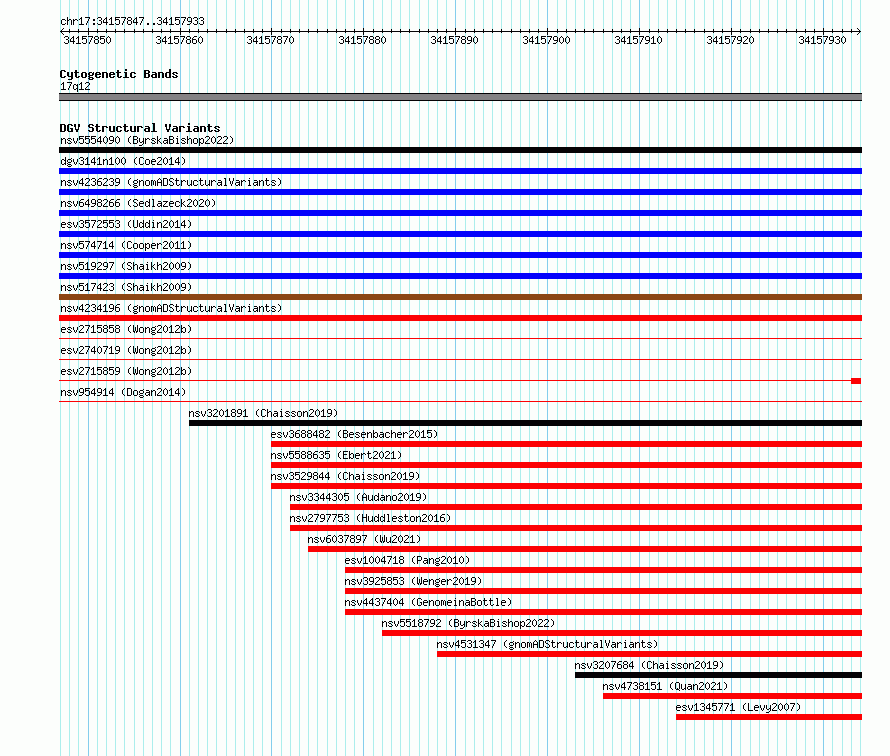 chr17:34157847..34157933

34157850 34157860 34157870 34157880 34157890 34157900 34157910 34157920 34157930

Cytogenetic Bands
17q12

DGV Structural Variants
nsv5554090 (ByrskaBishop2022)
dgv3141n100 (Coe2014)
nsv4236239 (gnomADStructuralVariants)
nsv6498266 (Sedlazeck2020)
esv3572553 (Uddin2014)
nsv574714 (Cooper2011)
nsv519297 (Shaikh2009)
nsv517423 (Shaikh2009)
nsv4234196 (gnomADStructuralVariants)
esv2715858 (Wong2012b)
esv2740719 (Wong2012b)
esv2715859 (Wong2012b)
nsv954914 (Dogan2014)
nsv3201891 (Chaisson2019)
esv3688482 (Besenbacher2015)
nsv5588635 (Ebert2021)
nsv3529844 (Chaisson2019)
nsv3344305 (Audano2019)
nsv2797753 (Huddleston2016)
nsv6037897 (Wu2021)
esv1004718 (Pang2010)
nsv3925853 (Wenger2019)
nsv4437404 (GenomeinaBottle)
nsv5518792 (ByrskaBishop2022)
nsv4531347 (gnomADStructuralVariants)
nsv3207684 (Chaisson2019)
nsv4738151 (Quan2021)
esv1345771 (Levy2007)